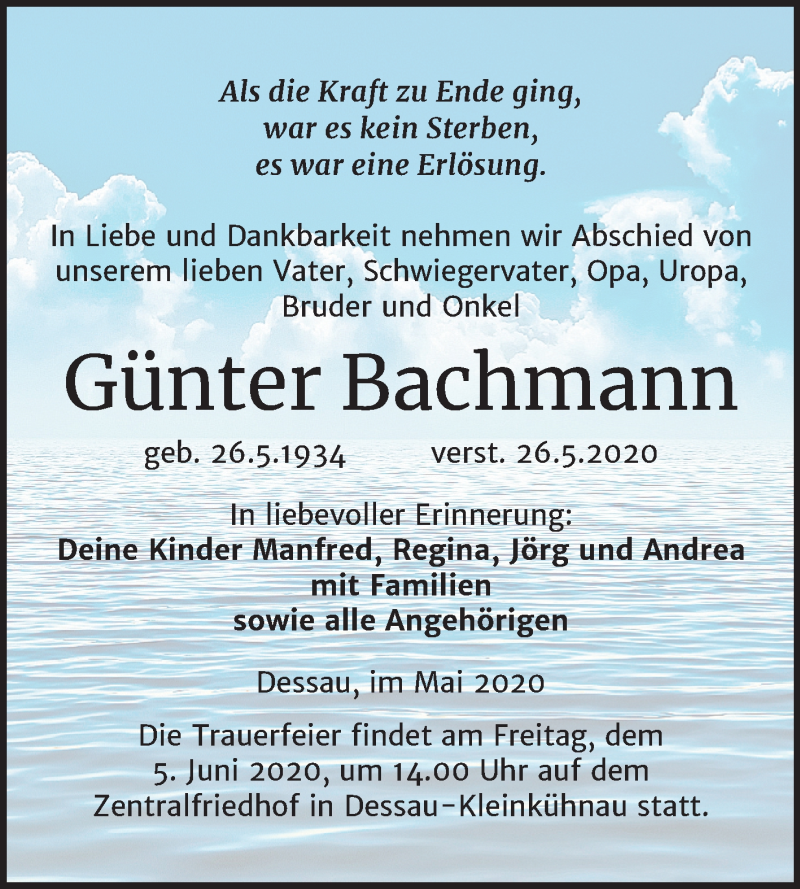 Als die Kraft zu Ende ging,
war es kein Sterben,
es war eine Erlösung.

In Liebe und Dankbarkeit nehmen wir Abschied von unserem lieben Vater, Schwiegervater, Opa, Uropa, Bruder und Onkel

Günter Bachmann

geb. 26.5.1934 verst. 26.5.2020

In liebevoller Erinnerung:
Deine Kinder Manfred, Regina, Jörg und Andrea
mit Familien
sowie alle Angehörigen

Dessau, im Mai 2020

Die Trauerfeier findet am Freitag, dem 5. Juni 2020, um 14.00 Uhr auf dem Zentralfriedhof in Dessau-Kleinkühnau statt.